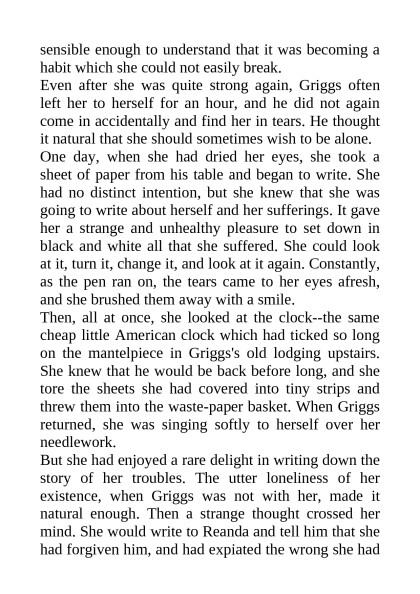 sensible enough to understand that it was becoming a habit which she could not easily break.
Even after she was quite strong again, Griggs often left her to herself for an hour, and he did not again come in accidentally and find her in tears. He thought it natural that she should sometimes wish to be alone.
One day, when she had dried her eyes, she took a sheet of paper from his table and began to write. She had no distinct intention, but she knew that she was going to write about herself and her sufferings. It gave her a strange and unhealthy pleasure to set down in black and white all that she suffered. She could look at it, turn it, change it, and look at it again. Constantly, as the pen ran on, the tears came to her eyes afresh, and she brushed them away with a smile.
Then, all at once, she looked at the clock--the same cheap little American clock which had ticked so long on the mantelpiece in Griggs's old lodging upstairs. She knew that he would be back before long, and she tore the sheets she had covered into tiny strips and threw them into the waste-paper basket. When Griggs returned, she was singing softly to herself over her needlework.
But she had enjoyed a rare delight in writing down the story of her troubles. The utter loneliness of her existence, when Griggs was not with her, made it natural enough. Then a strange thought crossed her mind. She would write to Reanda and tell him that she had forgiven him, and had expiated the wrong she had